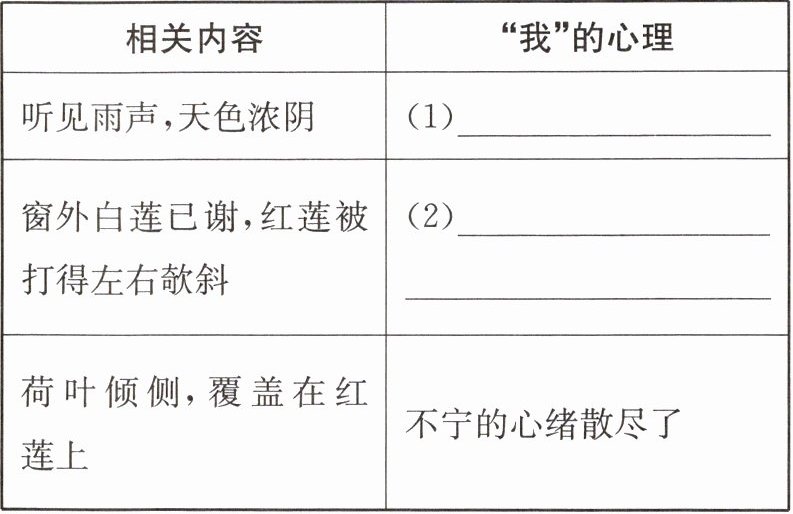 | 相关内容 | “我”的心理 |
|---|---|
| 听见雨声,天色浓阴 | (1)____ |
| 窗外白莲已谢,红莲被打得左右欹斜 | (2)____ ____ |
| 荷叶倾侧,覆盖在红莲上 | 不宁的心绪散尽了 |